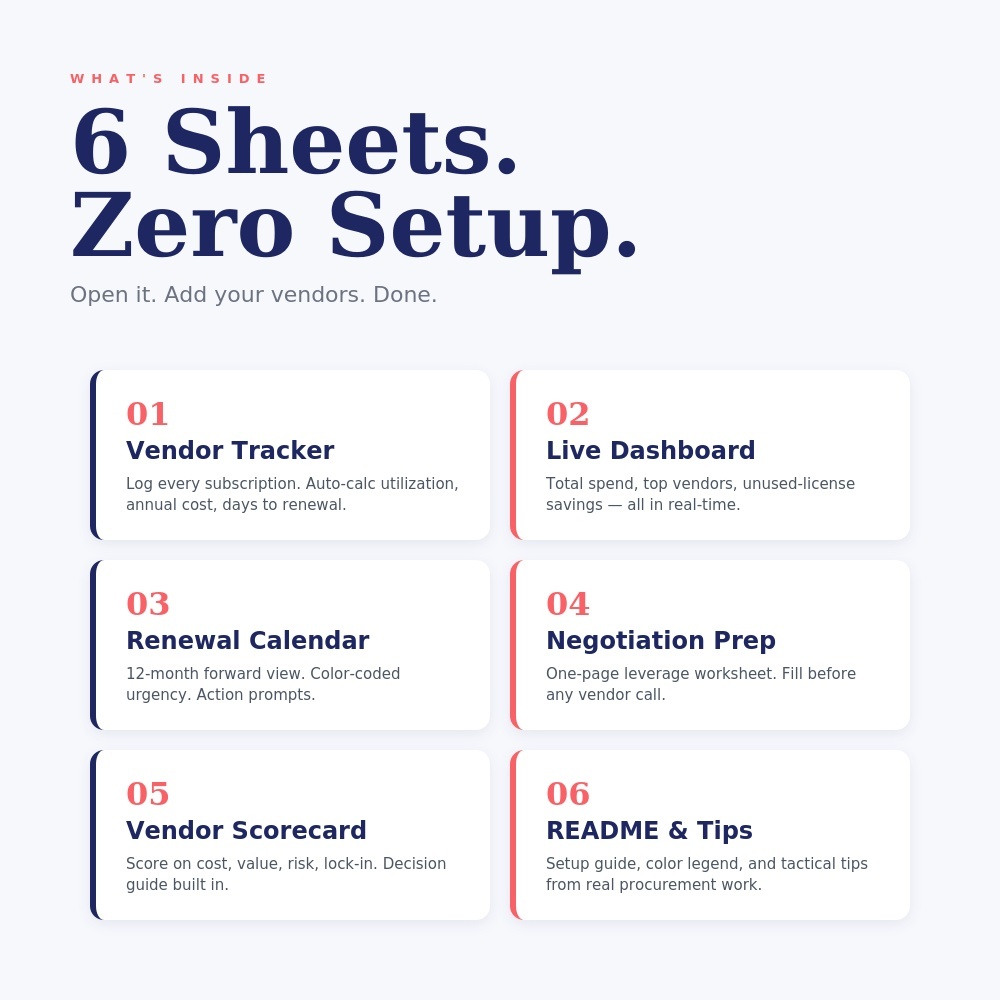 WHAT'S INSIDE

6 Sheets.
Zero Setup.

Open it. Add your vendors. Done.

01
Vendor Tracker
Log every subscription. Auto-calc utilization, annual cost, days to renewal.

02
Live Dashboard
Total spend, top vendors, unused-license savings — all in real-time.

03
Renewal Calendar
12-month forward view. Color-coded urgency. Action prompts.

04
Negotiation Prep
One-page leverage worksheet. Fill before any vendor call.

05
Vendor Scorecard
Score on cost, value, risk, lock-in. Decision guide built in.

06
README & Tips
Setup guide, color legend, and tactical tips from real procurement work.